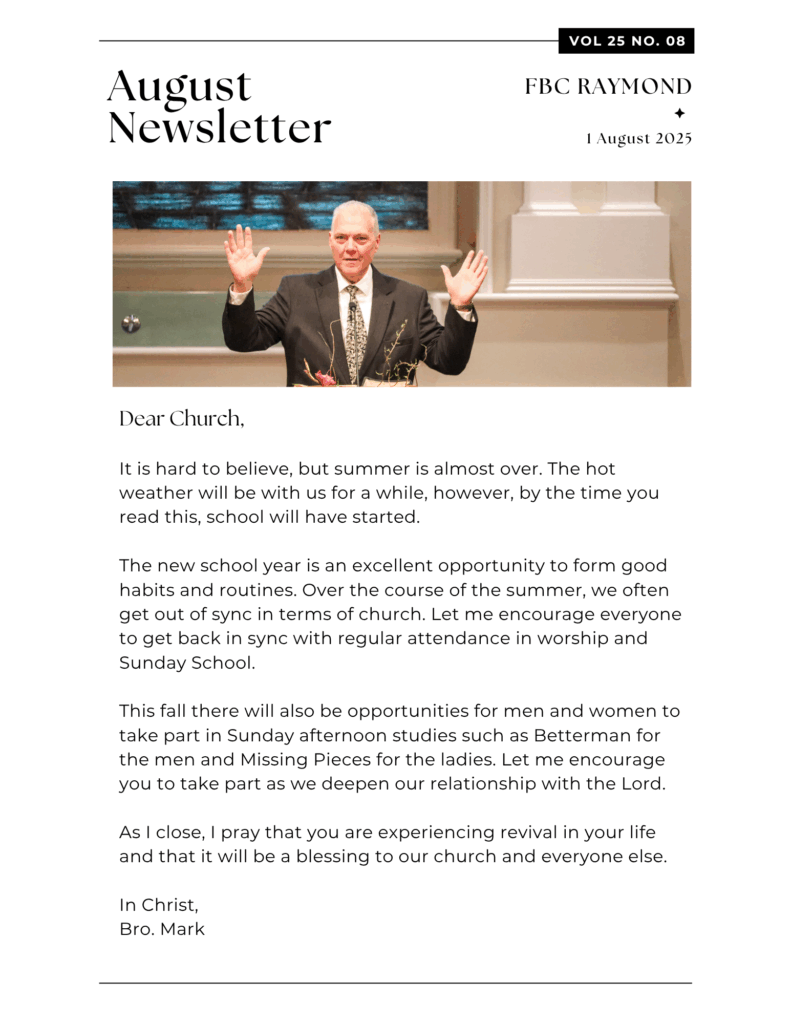 VOL 25 NO. 08

August Newsletter

FBC RAYMOND

1 August 2025

Dear Church,

It is hard to believe, but summer is almost over. The hot weather will be with us for a while, however, by the time you read this, school will have started.

The new school year is an excellent opportunity to form good habits and routines. Over the course of the summer, we often get out of sync in terms of church. Let me encourage everyone to get back in sync with regular attendance in worship and Sunday School.

This fall there will also be opportunities for men and women to take part in Sunday afternoon studies such as Betterman for the men and Missing Pieces for the ladies. Let me encourage you to take part as we deepen our relationship with the Lord.

As I close, I pray that you are experiencing revival in your life and that it will be a blessing to our church and everyone else.

In Christ,
Bro. Mark